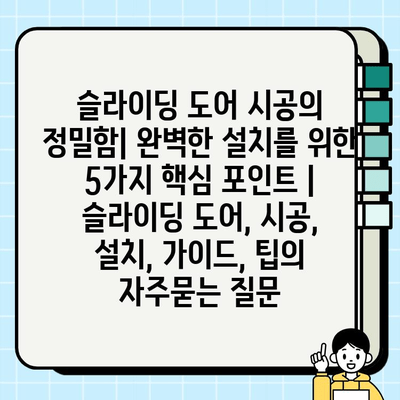 슬라이딩 도어 시공의 정밀함| 완벽한 설치를 위한 5가지 핵심 포인트 | 슬라이딩 도어, 시공, 설치, 가이드, 팁의 자주묻는 질문